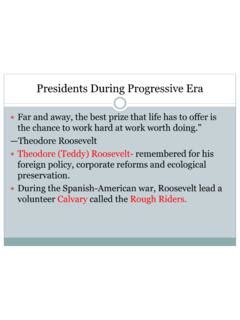 Presidents During Progressive Era

• Far and away, the best prize that life has to offer is the chance to work hard at work worth doing."

—Theodore Roosevelt

• Theodore (Teddy) Roosevelt- remembered for his foreign policy, corporate reforms and ecological preservation.

• During the Spanish-American war, Roosevelt lead a volunteer Calvary called the Rough Riders.